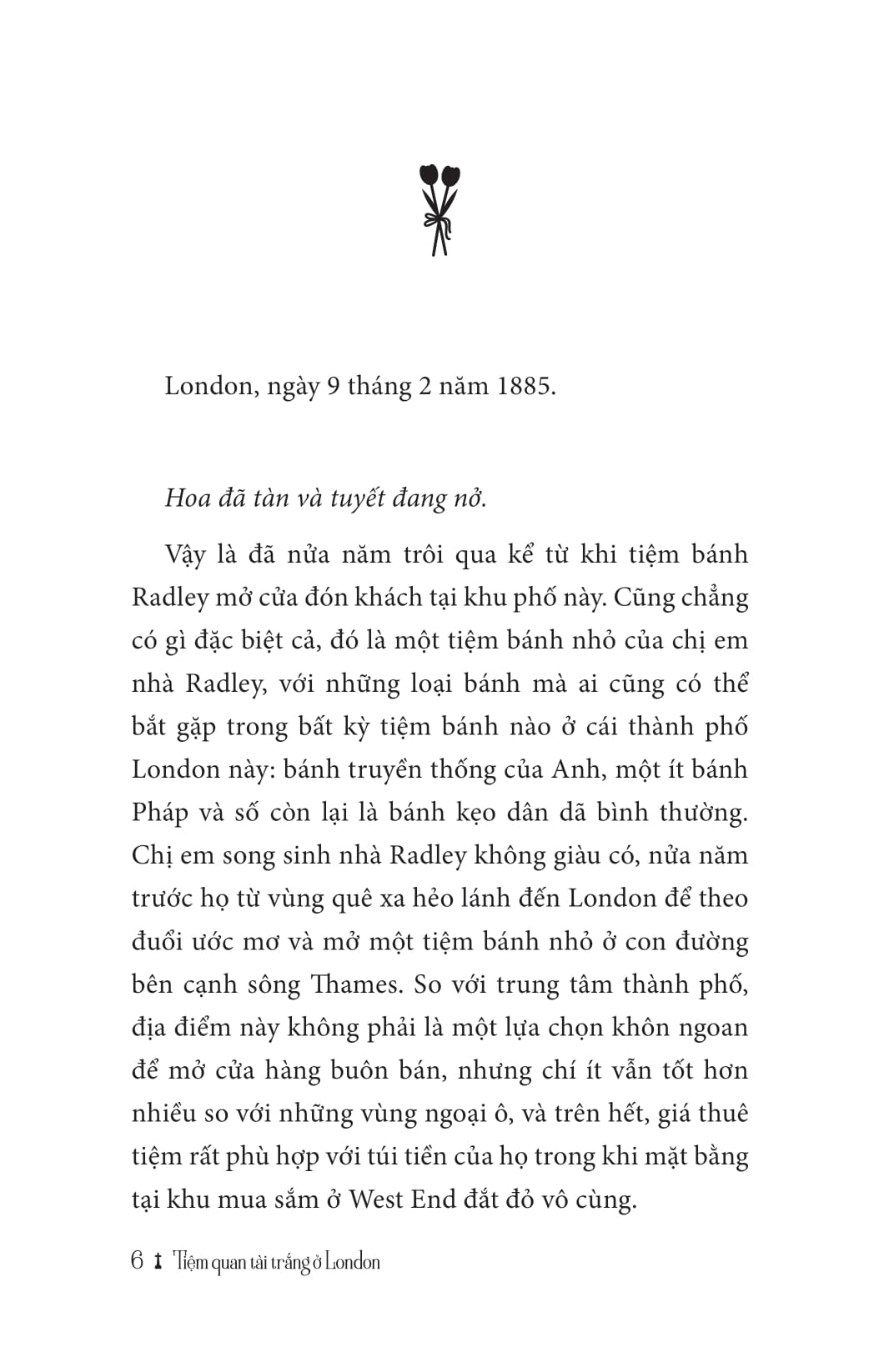 London, ngày 9 tháng 2 năm 1885.

Hoa đã tàn và tuyết đang nở.

Vậy là đã nửa năm trôi qua kể từ khi tiệm bánh Radley mở cửa đón khách tại khu phố này. Cũng chẳng có gì đặc biệt cả, đó là một tiệm bánh nhỏ của chị em nhà Radley, với những loại bánh mà ai cũng có thể bắt gặp trong bất kỳ tiệm bánh nào ở cái thành phố London này: bánh truyền thống của Anh, một ít bánh Pháp và số còn lại là bánh kẹo dân dã bình thường. Chị em song sinh nhà Radley không giàu có, nửa năm trước họ từ vùng quê xa hẻo lánh đến London để theo đuổi ước mơ và mở một tiệm bánh nhỏ ở con đường bên cạnh sông Thames. So với trung tâm thành phố, địa điểm này không phải là một lựa chọn khôn ngoan để mở cửa hàng buôn bán, nhưng chí ít vẫn tốt hơn nhiều so với những vùng ngoại ô, và trên hết, giá thuê tiệm rất phù hợp với túi tiền của họ trong khi mặt bằng tại khu mua sắm ở West End đắt đỏ vô cùng.

6 Tiệm quan tài trắng ở London